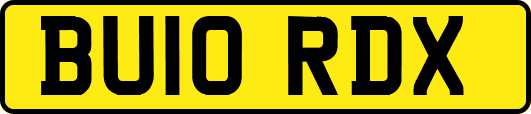 BU10 RDX